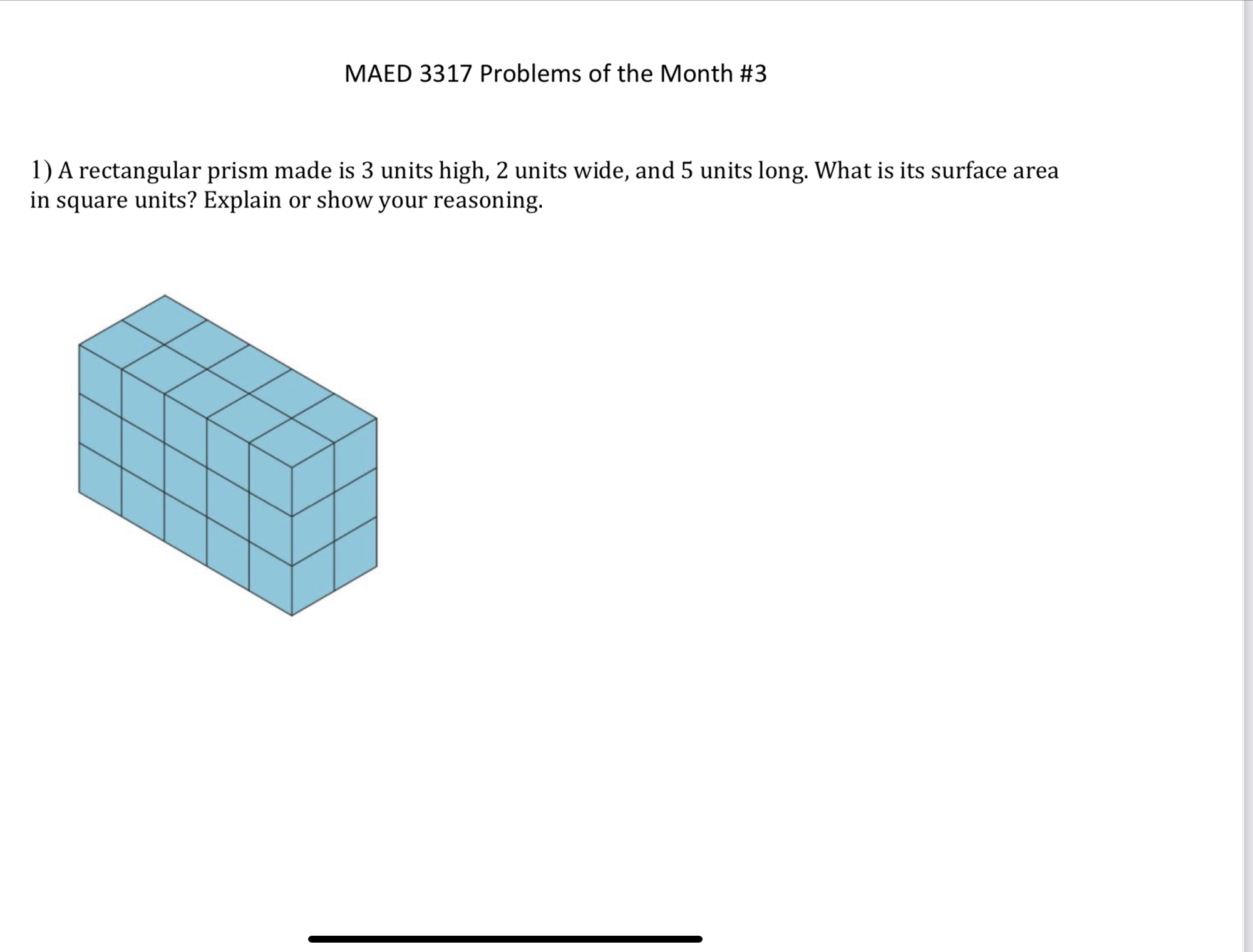 MAED 3317 Problems of the Month #3

1) A rectangular prism made is 3 units high, 2 units wide, and 5 units long. What is its surface area in square units? Explain or show your reasoning.